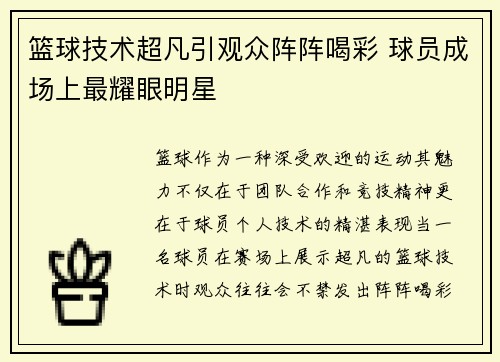 篮球技术超凡引观众阵阵喝彩 球员成场上最耀眼明星

篮球作为一种深受欢迎的运动其魅力不仅在于团队合作和竞技精神更在于球员个人技术的精湛表现当一名球员在赛场上展示超凡的篮球技术时观众往往会不禁发出阵阵喝彩